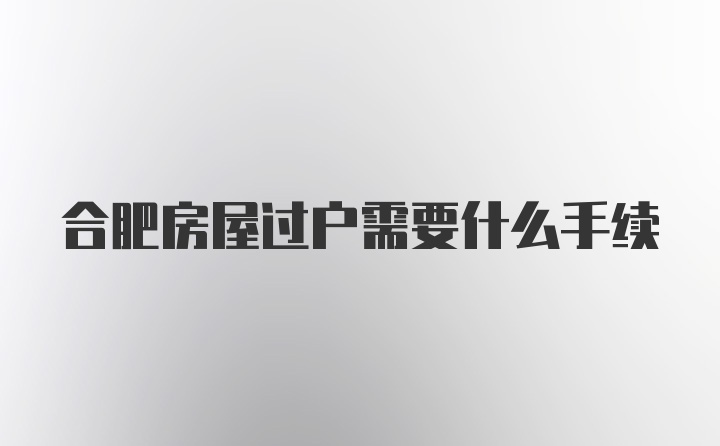 合肥房屋过户需要什么手续